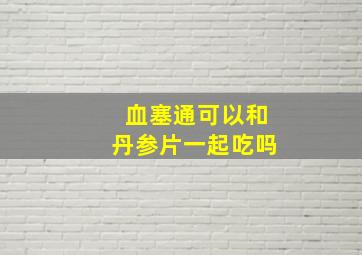 血塞通可以和
丹参片一起吃吗